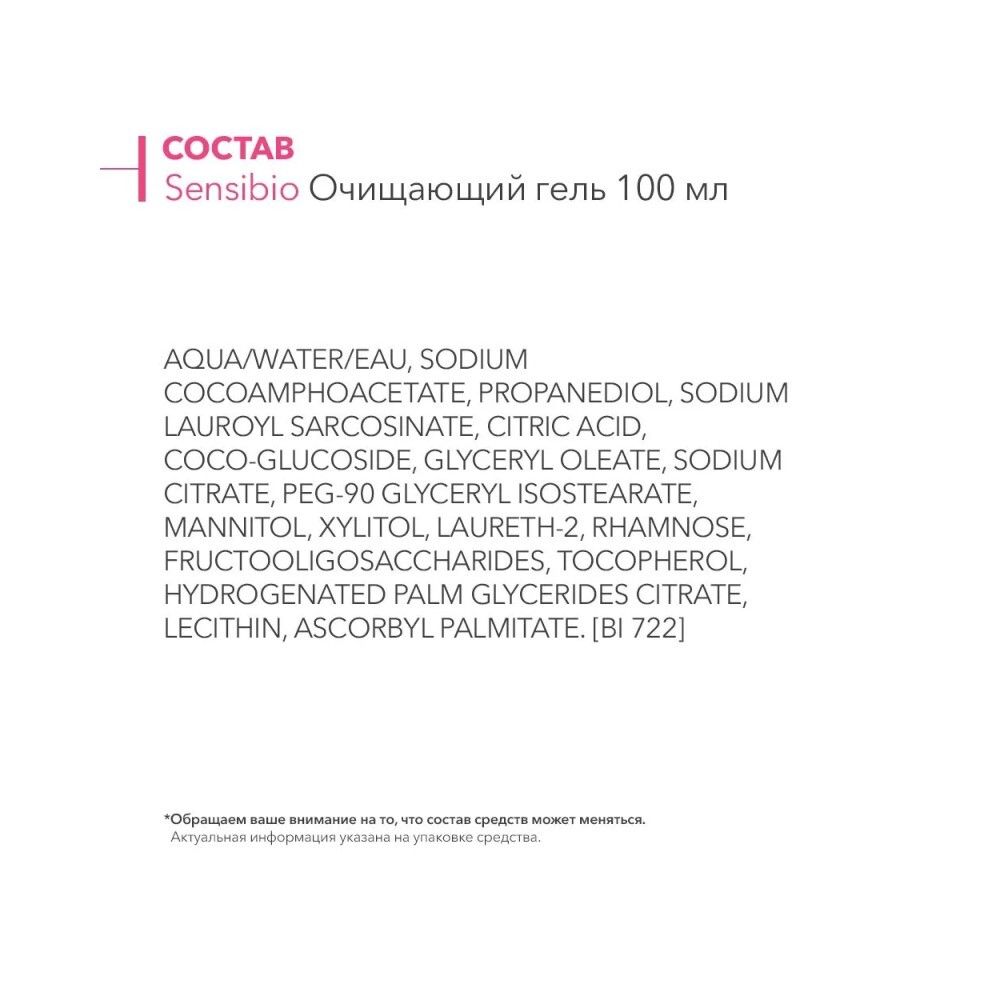 СОСТАВ
Sensibio Очищающий гель 100 мл

AQUA/WATER/EAU, SODIUM COCOAMPHOACETATE, PROPANEDIOL, SODIUM LAUROYL SARCOSINATE, CITRIC ACID, COCO-GLUCOSIDE, GLYCERYL OLEATE, SODIUM CITRATE, PEG-90 GLYCERYL ISOSTEARATE, MANNITOL, XYLITOL, LAURETH-2, RHAMNOSE, FRUCTOOLIGOSACCHARIDES, TOCOPHEROL, HYDROGENATED PALM GLYCERIDES CITRATE, LECITHIN, ASCORBYL PALMITATE. [BI 722]

*Обращаем ваше внимание на то, что состав средств может меняться.
Актуальная информация указана на упаковке средства.